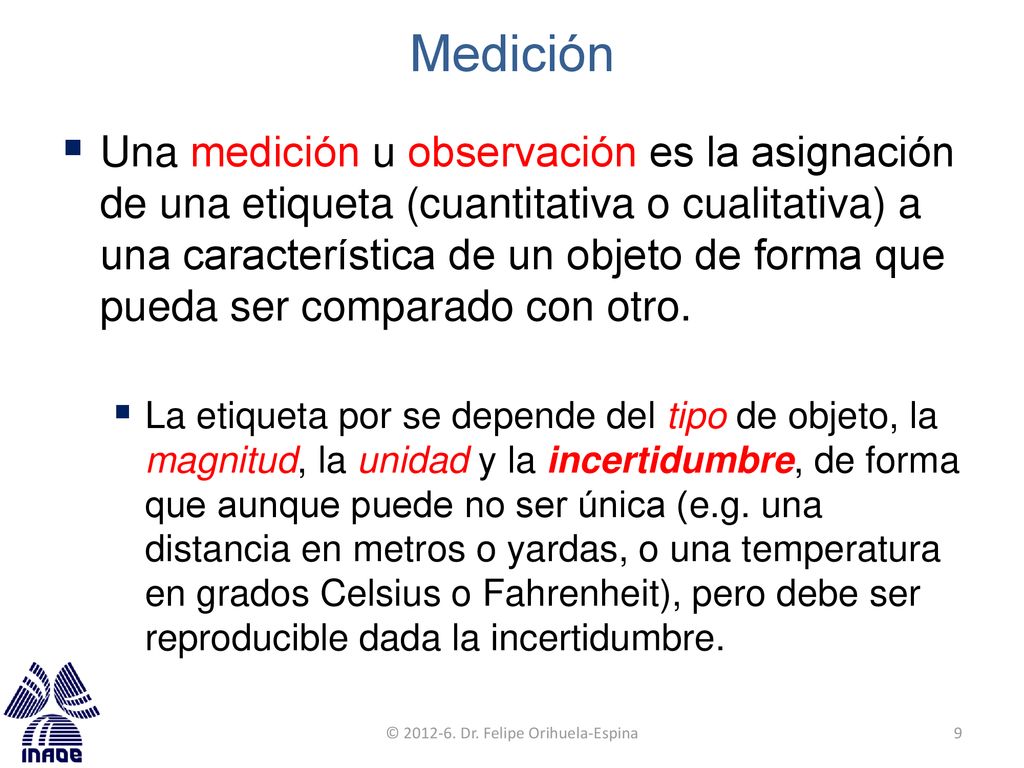 Medición

Una medición u observación es la asignación de una etiqueta (cuantitativa o cualitativa) a una característica de un objeto de forma que pueda ser comparado con otro.

La etiqueta por se depende del tipo de objeto, la magnitud, la unidad y la incertidumbre, de forma que aunque puede no ser única (e.g. una distancia en metros o yardas, o una temperatura en grados Celsius o Fahrenheit), pero debe ser reproducible dada la incertidumbre.

INAOE

© 2012-6. Dr. Felipe Orihuela-Espina

9